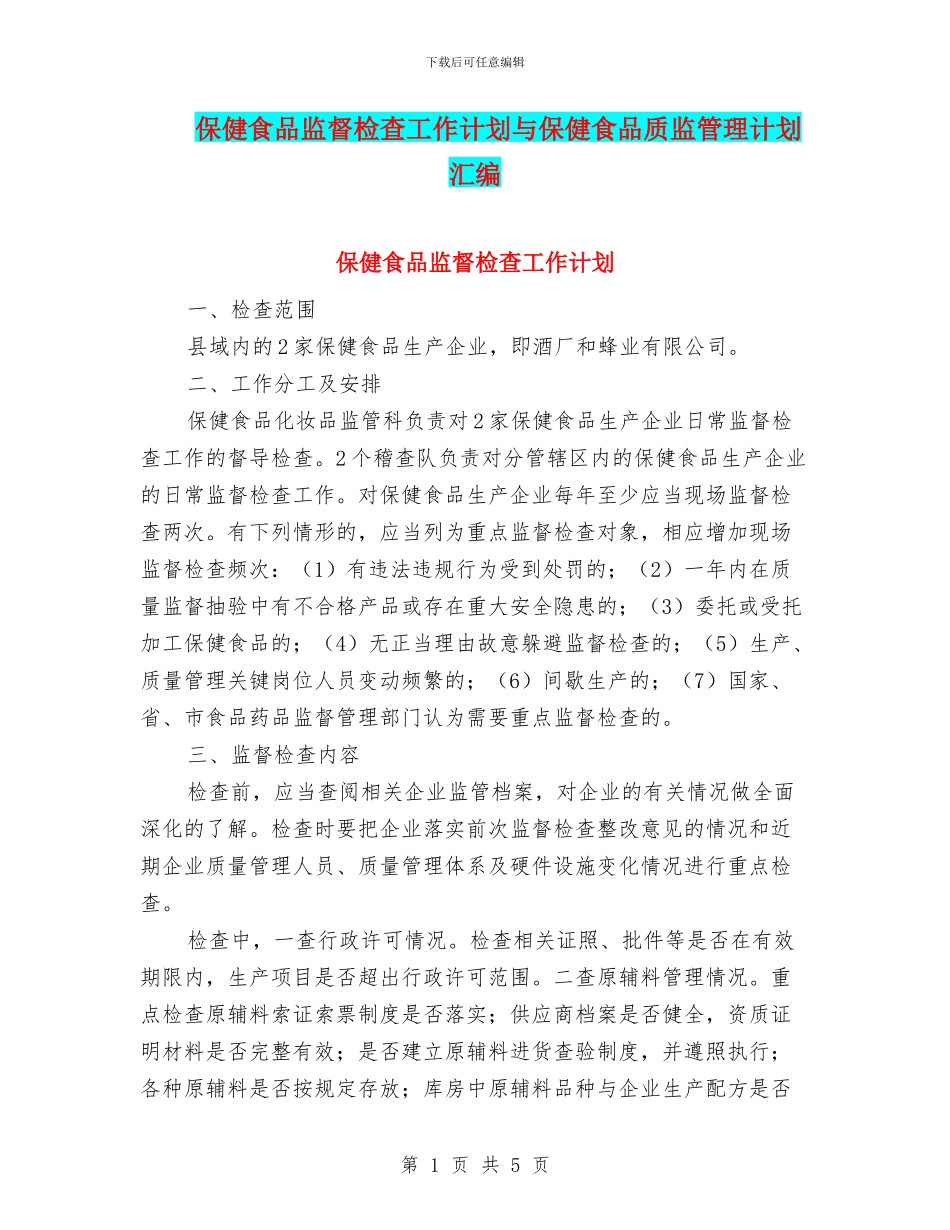 下载后可任意编辑

保健食品监督检查工作计划与保健食品质监管理计划汇编

保健食品监督检查工作计划

一、检查范围

县域内的2家保健食品生产企业，即酒厂和蜂业有限公司。

二、工作分工及安排

保健食品化妆品监管科负责对2家保健食品生产企业日常监督检查工作的督导检查。2个稽查队负责对分管辖区内的保健食品生产企业的日常监督检查工作。对保健食品生产企业每年至少应当现场监督检查两次。有下列情形的，应当列为重点监督检查对象，相应增加现场监督检查频次：（1）有违法违规行为受到处罚的；（2）一年内在质量监督抽验中有不合格产品或存在重大安全隐患的；（3）委托或受托加工保健食品的；（4）无正当理由故意躲避监督检查的；（5）生产、质量管理关键岗位人员变动频繁的；（6）间歇生产的；（7）国家、省、市食品药品监督管理部门认为需要重点监督检查的。

三、监督检查内容

检查前，应当查阅相关企业监管档案，对企业的有关情况做全面深化的了解。检查时要把企业落实前次监督检查整改意见的情况和近期企业质量管理人员、质量管理体系及硬件设施变化情况进行重点检查。

检查中，一查行政许可情况。检查相关证照、批件等是否在有效期限内，生产项目是否超出行政许可范围。二查原辅料管理情况。重点检查原辅料索证索票制度是否落实；供应商档案是否健全，资质证明材料是否完整有效；是否建立原辅料进货查验制度，并遵照执行；各种原辅料是否按规定存放；库房中原辅料品种与企业生产配方是否

第 1 页 共 5 页